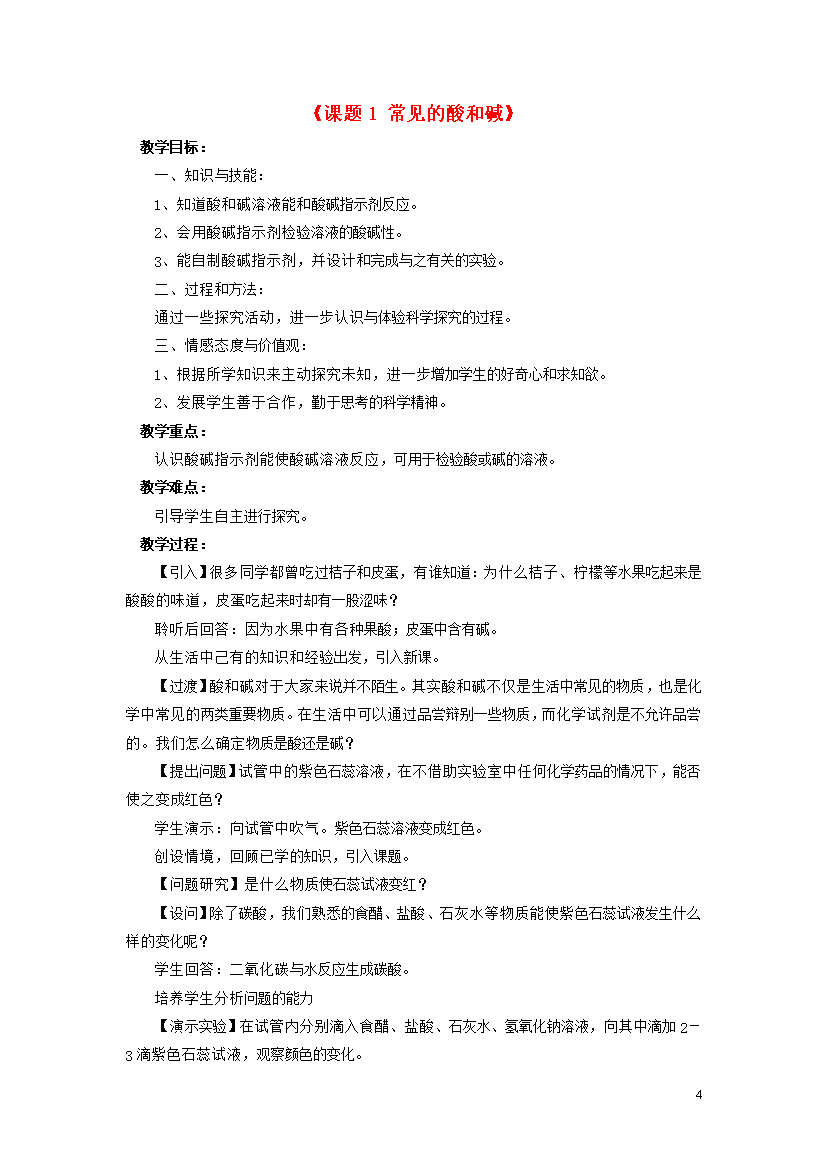 《课题 1 常见的酸和碱》

教学目标：

一、知识与技能：

1、知道酸和碱溶液能和酸碱指示剂反应。

2、会用酸碱指示剂检验溶液的酸碱性。

3、能自制酸碱指示剂，并设计和完成与之有关的实验。

二、过程和方法：

通过一些探究活动，进一步认识与体验科学探究的过程。

三、情感态度与价值观：

1、根据所学知识来主动探究未知，进一步增加学生的好奇心和求知欲。

2、发展学生善于合作，勤于思考的科学精神。

教学重点：

认识酸碱指示剂能使酸碱溶液反应，可用于检验酸或碱的溶液。

教学难点：

引导学生自主进行探究。

教学过程：

【引入】很多同学都曾吃过桔子和皮蛋，有谁知道：为什么桔子、柠檬等水果吃起来是酸酸的味道，皮蛋吃起来时却有一股涩味？

聆听后回答：因为水果中有各种果酸；皮蛋中含有碱。

从生活中已有的知识和经验出发，引入新课。

【过渡】酸和碱对于大家来说并不陌生。其实酸和碱不仅是生活中常见的物质，也是化学中常见的两类重要物质。在生活中可以通过品尝辩别一些物质，而化学试剂是不允许品尝的。我们怎么确定物质是酸还是碱？

【提出问题】试管中的紫色石蕊溶液，在不借助实验室中任何化学药品的情况下，能否使之变成红色？

学生演示：向试管中吹气。紫色石蕊溶液变成红色。

创设情境，回顾已学的知识，引入课题。

【问题研究】是什么物质使石蕊试液变红？

【设问】除了碳酸，我们熟悉的食醋、盐酸、石灰水等物质能使紫色石蕊试液发生什么样的变化呢？

学生回答：二氧化碳与水反应生成碳酸。

培养学生分析问题的能力

【演示实验】在试管内分别滴入食醋、盐酸、石灰水、氢氧化钠溶液，向其中滴加 2－3 滴紫色石蕊试液，观察颜色的变化。

4